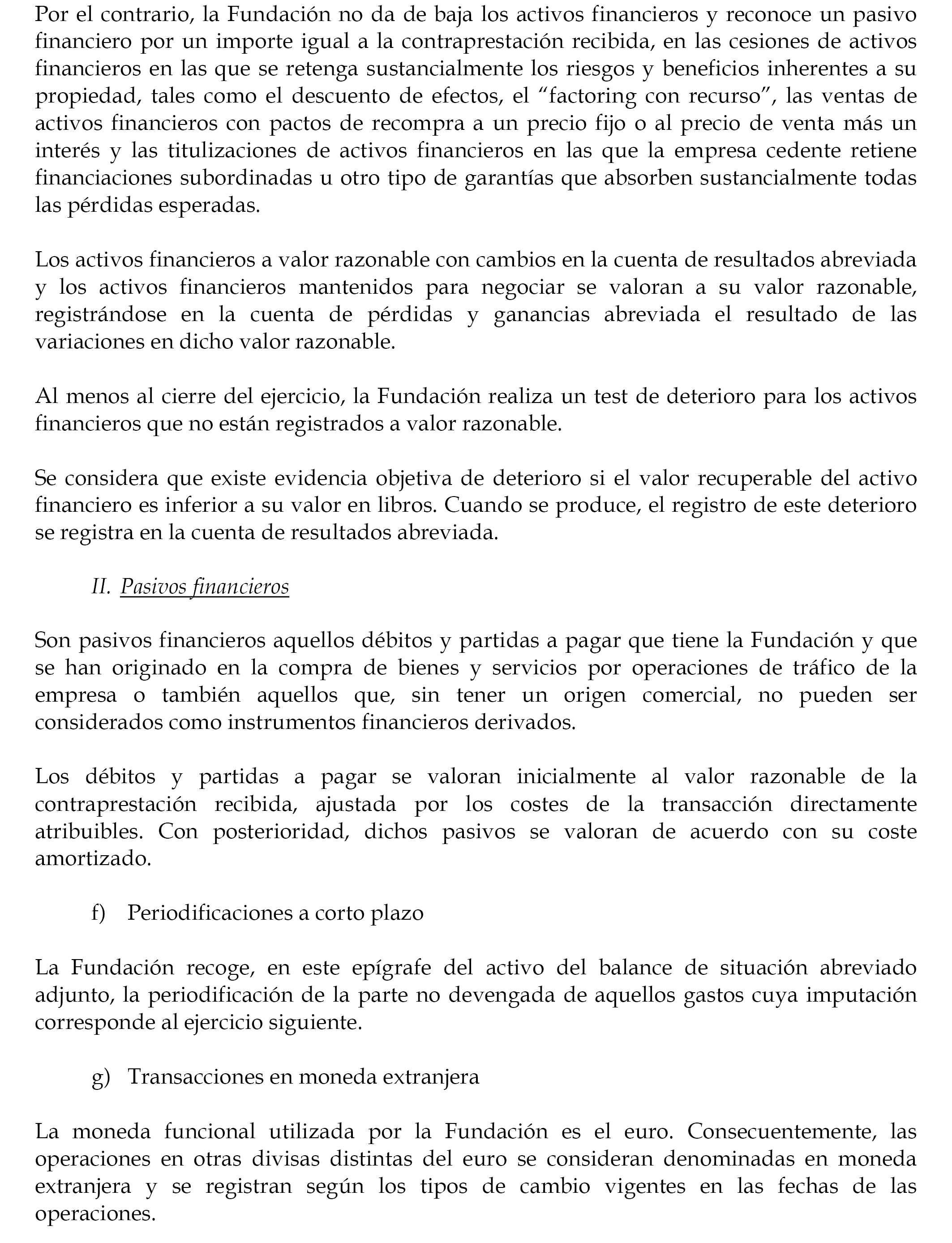 Por el contrario, la Fundación no da de baja los activos financieros y reconoce un pasivo financiero por un importe igual a la contraprestación recibida, en las cesiones de activos financieros en las que se retenga sustancialmente los riesgos y beneficios inherentes a su propiedad, tales como el descuento de efectos, el “factoring con recurso”, las ventas de activos financieros con pactos de recompra a un precio fijo o al precio de venta más un interés y las titulizaciones de activos financieros en las que la empresa cedente retiene financiaciones subordinadas u otro tipo de garantías que absorben sustancialmente todas las pérdidas esperadas.

Los activos financieros a valor razonable con cambios en la cuenta de resultados abreviada y los activos financieros mantenidos para negociar se valoran a su valor razonable, registrándose en la cuenta de pérdidas y ganancias abreviada el resultado de las variaciones en dicho valor razonable.

Al menos al cierre del ejercicio, la Fundación realiza un test de deterioro para los activos financieros que no están registrados a valor razonable.

Se considera que existe evidencia objetiva de deterioro si el valor recuperable del activo financiero es inferior a su valor en libros. Cuando se produce, el registro de este deterioro se registra en la cuenta de resultados abreviada.

II. Pasivos financieros

Son pasivos financieros aquellos débitos y partidas a pagar que tiene la Fundación y que se han originado en la compra de bienes y servicios por operaciones de tráfico de la empresa o también aquellos que, sin tener un origen comercial, no pueden ser considerados como instrumentos financieros derivados.

Los débitos y partidas a pagar se valoran inicialmente al valor razonable de la contraprestación recibida, ajustada por los costes de la transacción directamente atribuibles. Con posterioridad, dichos pasivos se valoran de acuerdo con su coste amortizado.

f) Periodificaciones a corto plazo

La Fundación recoge, en este epígrafe del activo del balance de situación abreviado adjunto, la periodificación de la parte no devengada de aquellos gastos cuya imputación corresponde al ejercicio siguiente.

g) Transacciones en moneda extranjera

La moneda funcional utilizada por la Fundación es el euro. Consecuentemente, las operaciones en otras divisas distintas del euro se consideran denominadas en moneda extranjera y se registran según los tipos de cambio vigentes en las fechas de las operaciones.